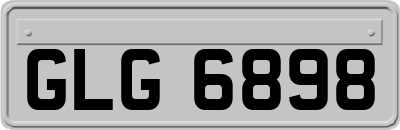 GLG 6898